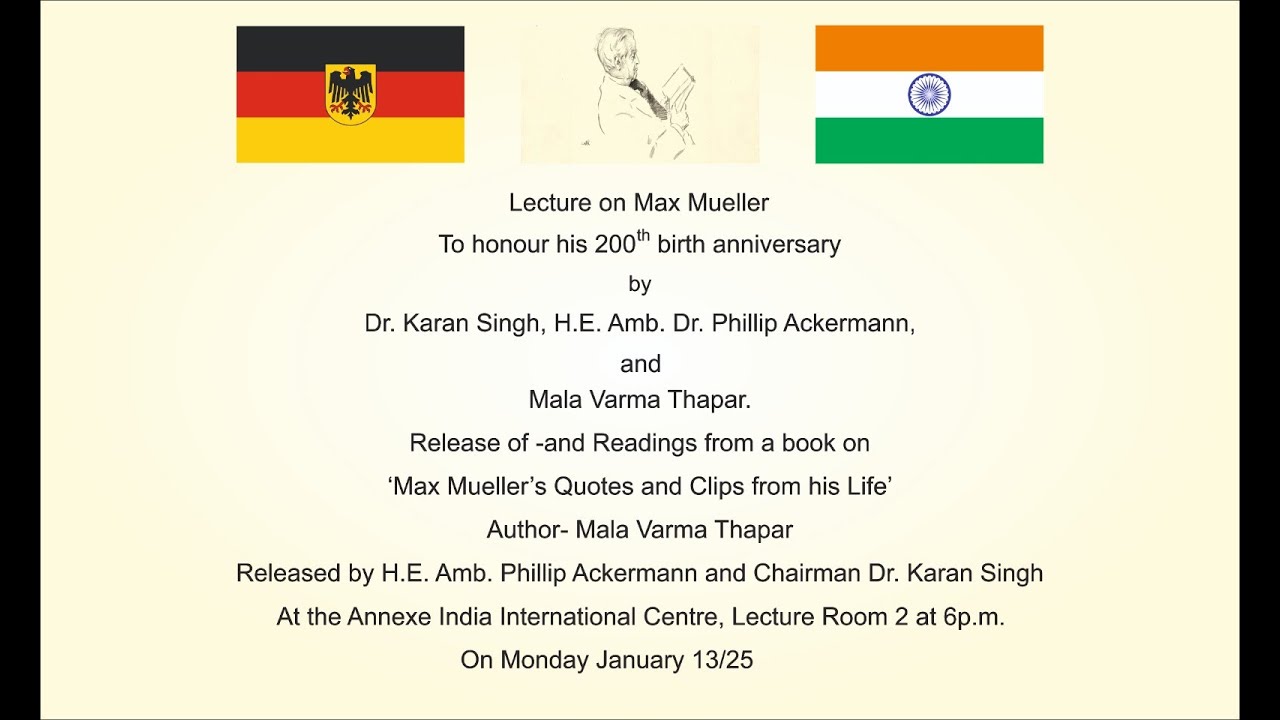 Lecture on Max Mueller

To honour his 200$^{th}$ birth anniversary

by

Dr. Karan Singh, H.E. Amb. Dr. Phillip Ackermann,

and

Mala Varma Thapar.

Release of -and Readings from a book on

‘Max Mueller’s Quotes and Clips from his Life’

Author- Mala Varma Thapar

Released by H.E. Amb. Phillip Ackermann and Chairman Dr. Karan Singh

At the Annexe India International Centre, Lecture Room 2 at 6p.m.

On Monday January 13/25